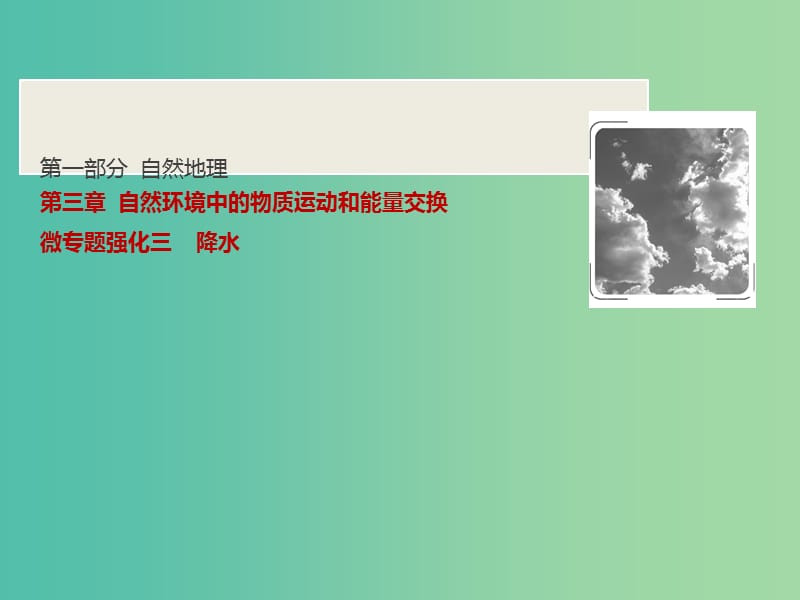 第一部分 自然地理

第三章 自然环境中的物质运动和能量交换

微专题强化三 降水